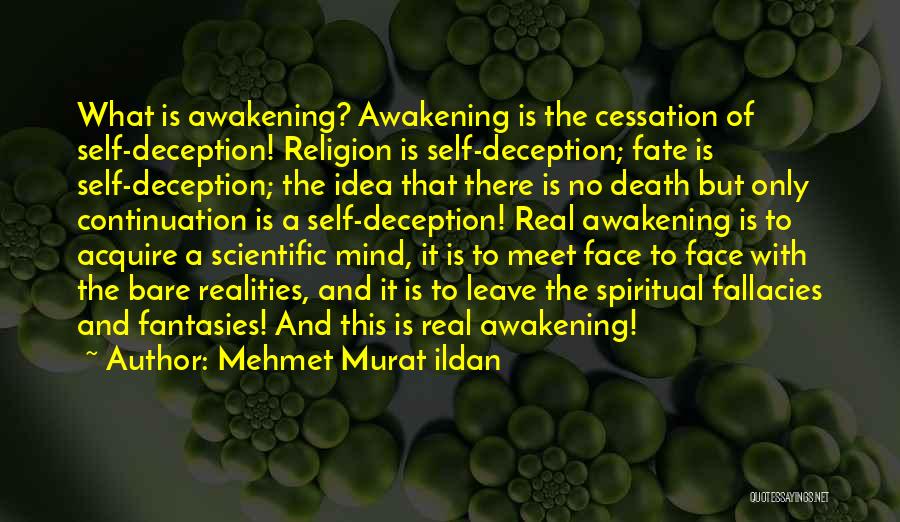 What is awakening? Awakening is the cessation of self-deception! Religion is self-deception; fate is self-deception; the idea that there is no death but only continuation is a self-deception! Real awakening is to acquire a scientific mind, it is to meet face to face with the bare realities, and it is to leave the spiritual fallacies and fantasies! And this is real awakening!

~ Author: Mehmet Murat ildan

QUOTESSAYINGS.NET